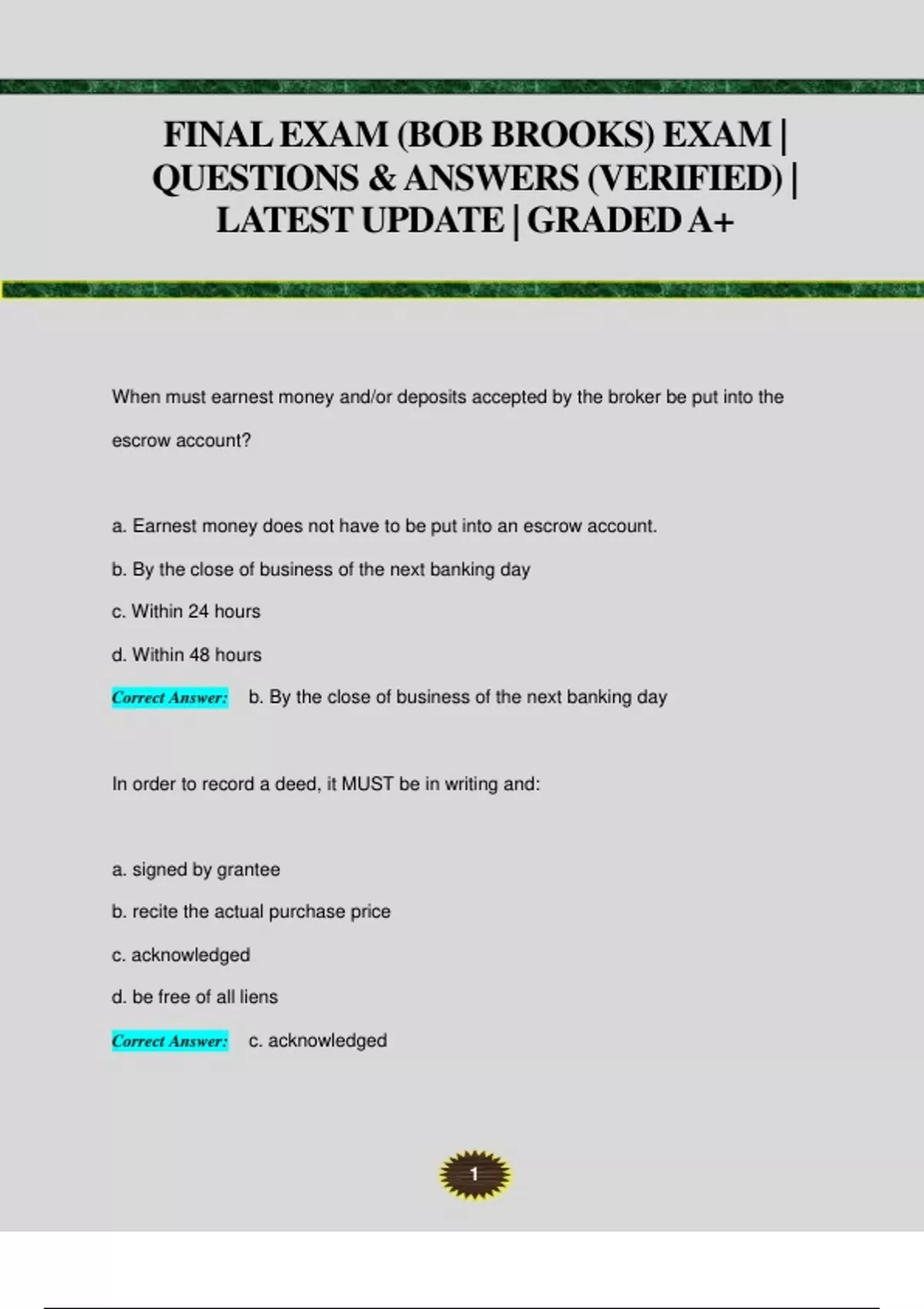 FINAL EXAM (BOB BROOKS) EXAM | QUESTIONS & ANSWERS (VERIFIED) | LATEST UPDATE | GRADED A+

When must earnest money and/or deposits accepted by the broker be put into the escrow account?

a. Earnest money does not have to be put into an escrow account.

b. By the close of business of the next banking day

c. Within 24 hours

d. Within 48 hours

Correct Answer: b. By the close of business of the next banking day

In order to record a deed, it MUST be in writing and:

a. signed by grantee

b. recite the actual purchase price

c. acknowledged

d. be free of all liens

Correct Answer: c. acknowledged

1